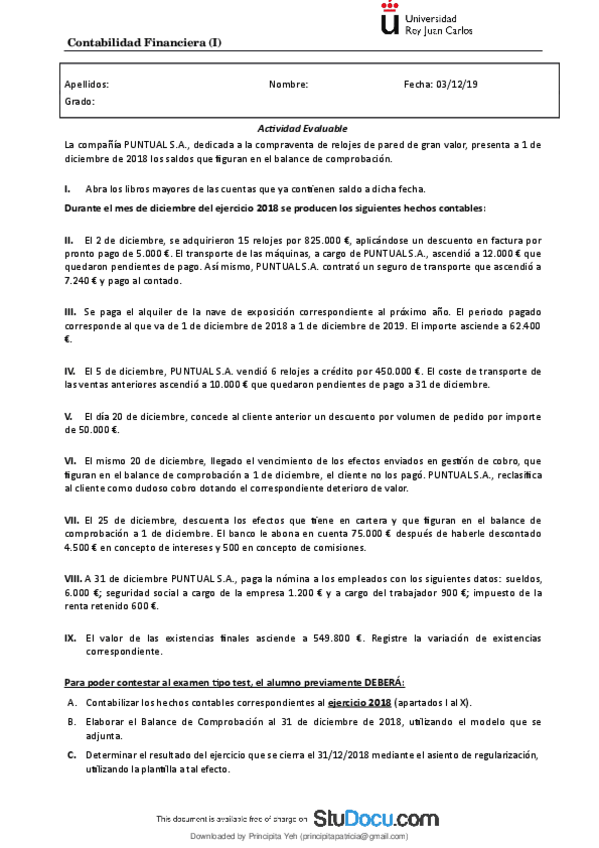 Universidad Rey Juan Carlos

Contabilidad Financiera (I)

Apellidos: Nombre: Fecha: 03/12/19
Grado:

Actividad Evaluable

La compañía PUNTUAL S.A., dedicada a la compraventa de relojes de pared de gran valor, presenta a 1 de diciembre de 2018 los saldos que figuran en el balance de comprobación.

I. Abra los libros mayores de las cuentas que ya contienen saldo a dicha fecha.

Durante el mes de diciembre del ejercicio 2018 se producen los siguientes hechos contables:

II. El 2 de diciembre, se adquirieron 15 relojes por 825.000 €, aplicándose un descuento en factura por pronto pago de 5.000 €. El transporte de las máquinas, a cargo de PUNTUAL S.A., ascendió a 12.000 € que quedaron pendientes de pago. Así mismo, PUNTUAL S.A. contrató un seguro de transporte que ascendió a 7.240 € y pago al contado.

III. Se paga el alquiler de la nave de exposición correspondiente al próximo año. El periodo pagado corresponde al que va de 1 de diciembre de 2018 a 1 de diciembre de 2019. El importe asciende a 62.400 €.

IV. El 5 de diciembre, PUNTUAL S.A. vendió 6 relojes a crédito por 450.000 €. El coste de transporte de las ventas anteriores ascendió a 10.000 € que quedaron pendientes de pago a 31 de diciembre.

V. El día 20 de diciembre, concede al cliente anterior un descuento por volumen de pedido por importe de 50.000 €.

VI. El mismo 20 de diciembre, llegado el vencimiento de los efectos enviados en gestión de cobro, que figuran en el balance de comprobación a 1 de diciembre, el cliente no los pagó. PUNTUAL S.A., reclasifica al cliente como dudoso cobro dotando el correspondiente deterioro de valor.

VII. El 25 de diciembre, descuenta los efectos que tiene en cartera y que figuran en el balance de comprobación a 1 de diciembre. El banco le abona en cuenta 75.000 € después de haberle descontado 4.500 € en concepto de intereses y 500 en concepto de comisiones.

VIII. A 31 de diciembre PUNTUAL S.A., paga la nómina a los empleados con los siguientes datos: sueldos, 6.000 €; seguridad social a cargo de la empresa 1.200 € y a cargo del trabajador 900 €; impuesto de la renta retenido 600 €.

IX. El valor de las existencias finales asciende a 549.800 €. Registre la variación de existencias correspondiente.

Para poder contestar al examen tipo test, el alumno previamente DEBERÁ:

A. Contabilizar los hechos contables correspondientes al ejercicio 2018 (apartados I al X).
B. Elaborar el Balance de Comprobación al 31 de diciembre de 2018, utilizando el modelo que se adjunta.
C. Determinar el resultado del ejercicio que se cierra el 31/12/2018 mediante el asiento de regularización, utilizando la plantilla a tal efecto.

This document is available free of charge on StuDocu.com

Downloaded by Principita Yeh (principitapatricia@gmail.com)